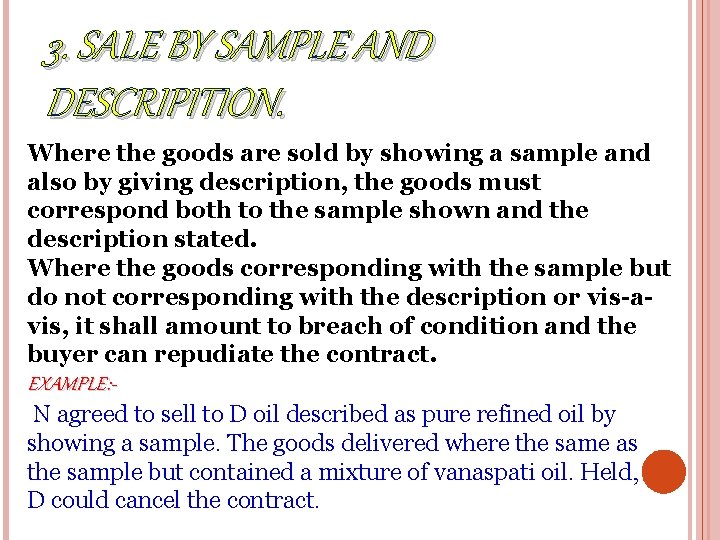 3. SALE BY SAMPLE AND DESCRIPITION.

Where the goods are sold by showing a sample and also by giving description, the goods must correspond both to the sample shown and the description stated.
Where the goods corresponding with the sample but do not corresponding with the description or vis-a-vis, it shall amount to breach of condition and the buyer can repudiate the contract.

EXAMPLE:-

N agreed to sell to D oil described as pure refined oil by showing a sample. The goods delivered where the same as the sample but contained a mixture of vanaspati oil. Held, D could cancel the contract.